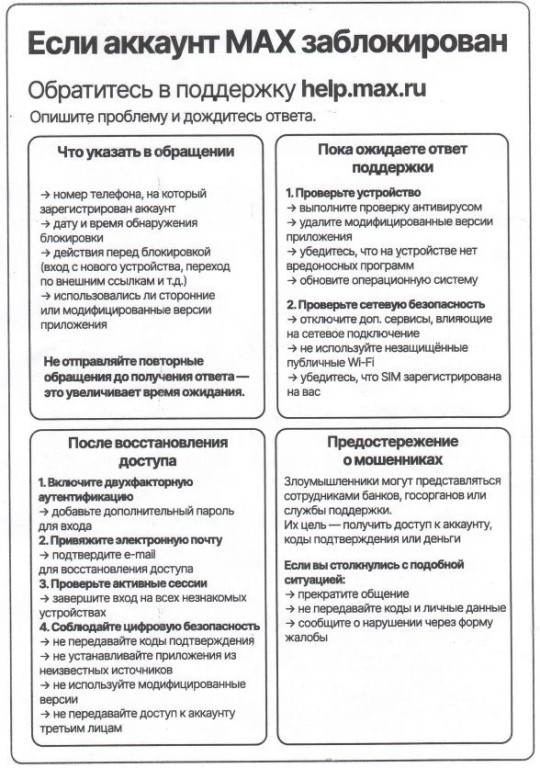 Если аккаунт MAX заблокирован

Обратитесь в поддержку help.max.ru

Опишите проблему и дождитесь ответа.

Что указать в обращении

→ номер телефона, на который зарегистрирован аккаунт
→ дату и время обнаружения блокировки
→ действия перед блокировкой (вход с нового устройства, переход по внешним ссылкам и т.д.)
→ использовались ли сторонние или модифицированные версии приложения

Не отправляйте повторные обращения до получения ответа — это увеличивает время ожидания.

Пока ожидаете ответ поддержки

1. Проверьте устройство
→ выполните проверку антивирусом
→ удалите модифицированные версии приложения
→ убедитесь, что на устройстве нет вредоносных программ
→ обновите операционную систему

2. Проверьте сетевую безопасность
→ отключите доп. сервисы, влияющие на сетевое подключение
→ не используйте незащищённые публичные Wi-Fi
→ убедитесь, что SIM зарегистрирована на вас

После восстановления доступа

1. Включите двухфакторную аутентификацию
→ добавьте дополнительный пароль для входа
2. Привяжите электронную почту
→ подтвердите e-mail для восстановления доступа
3. Проверьте активные сессии
→ завершите вход на всех незнакомых устройствах
4. Соблюдайте цифровую безопасность
→ не передавайте коды подтверждения
→ не устанавливайте приложения из неизвестных источников
→ не используйте модифицированные версии
→ не передавайте доступ к аккаунту третьим лицам

Предостережение о мошенниках

Злоумышленники могут представляться сотрудниками банков, госорганов или службы поддержки.
Их цель — получить доступ к аккаунту, коды подтверждения или деньги

Если вы столкнулись с подобной ситуацией:
→ прекратите общение
→ не передавайте коды и личные данные
→ сообщите о нарушении через форму жалобы